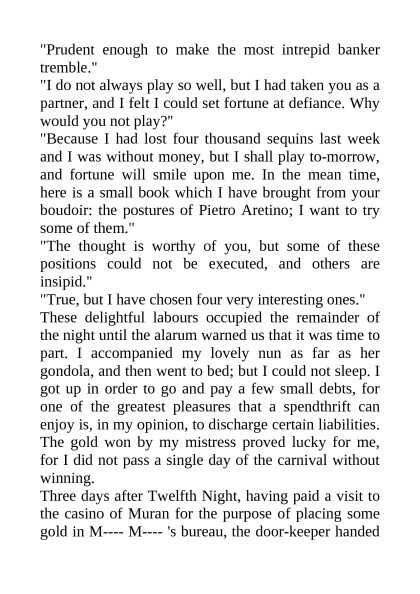 "Prudent enough to make the most intrepid banker tremble."
"I do not always play so well, but I had taken you as a partner, and I felt I could set fortune at defiance. Why would you not play?"
"Because I had lost four thousand sequins last week and I was without money, but I shall play to-morrow, and fortune will smile upon me. In the mean time, here is a small book which I have brought from your boudoir: the postures of Pietro Aretino; I want to try some of them."
"The thought is worthy of you, but some of these positions could not be executed, and others are insipid."
"True, but I have chosen four very interesting ones."
These delightful labours occupied the remainder of the night until the alarum warned us that it was time to part. I accompanied my lovely nun as far as her gondola, and then went to bed; but I could not sleep. I got up in order to go and pay a few small debts, for one of the greatest pleasures that a spendthrift can enjoy is, in my opinion, to discharge certain liabilities. The gold won by my mistress proved lucky for me, for I did not pass a single day of the carnival without winning.
Three days after Twelfth Night, having paid a visit to the casino of Muran for the purpose of placing some gold in M---- M---- 's bureau, the door-keeper handed